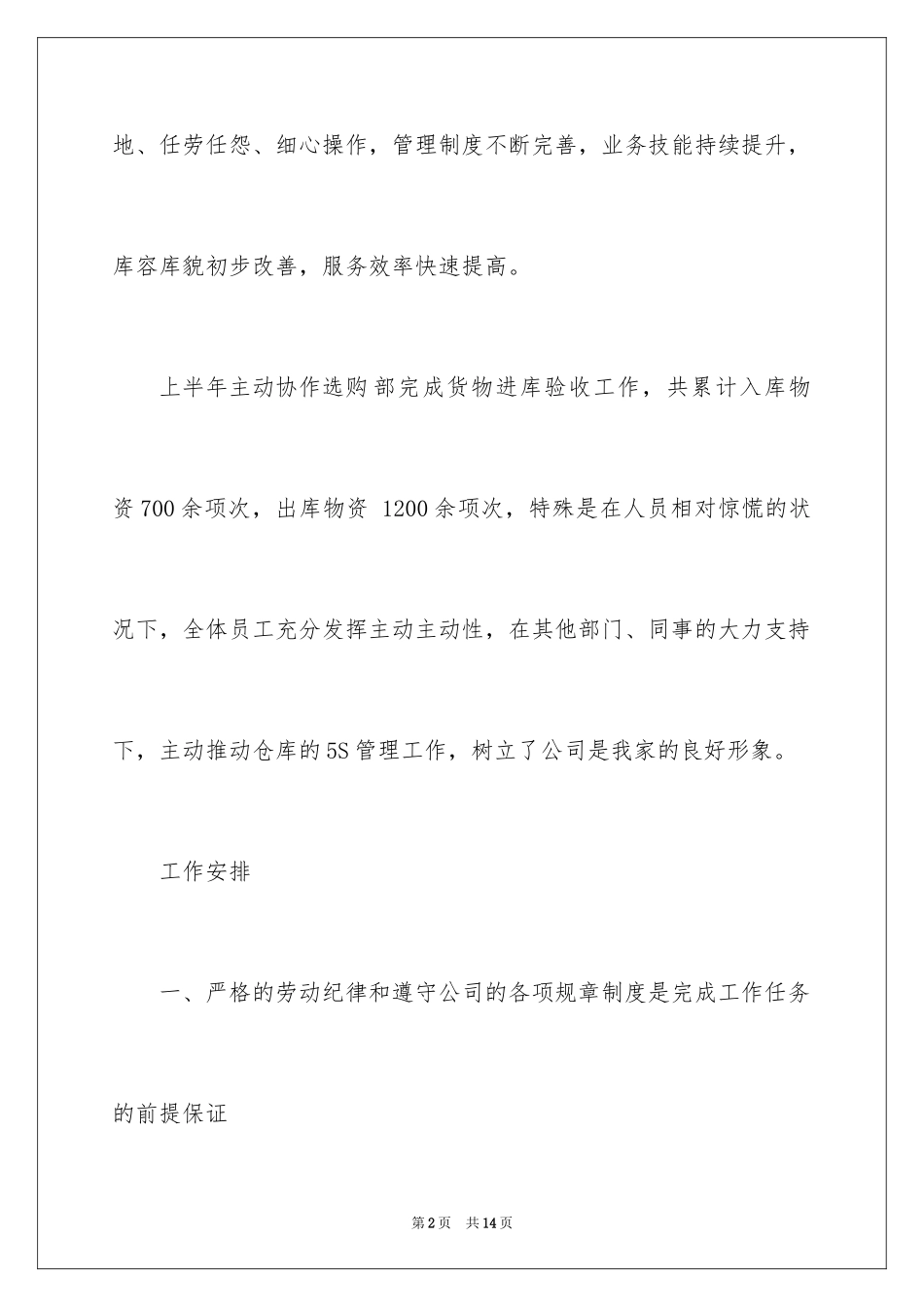 地、任劳任怨、细心操作，管理制度不断完善，业务技能持续提升，库容库貌初步改善，服务效率快速提高。

上半年主动协作选购部完成货物进库验收工作，共累计入库物资700余项次，出库物资 1200余项次，特殊是在人员相对惊慌的状况下，全体员工充分发挥主动主动性，在其他部门、同事的大力支持下，主动推动仓库的5S管理工作，树立了公司是我家的良好形象。

工作安排

一、严格的劳动纪律和遵守公司的各项规章制度是完成工作任务的前提保证

第2页　共14页